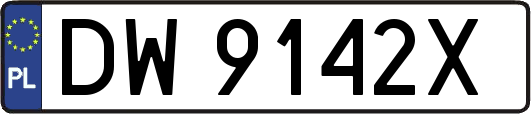 PL
DW 9142X